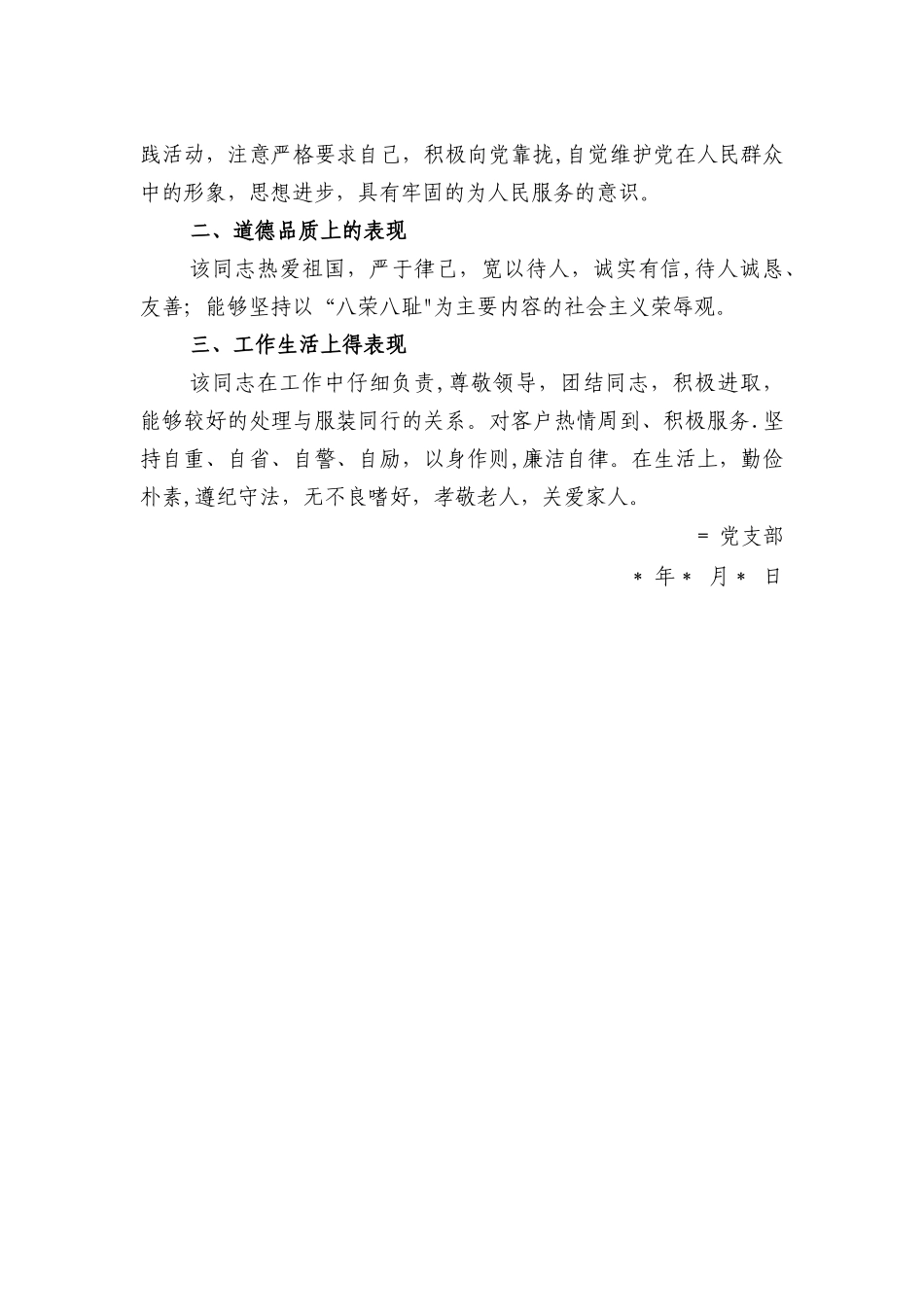 践活动，注意严格要求自己，积极向党靠拢,自觉维护党在人民群众中的形象，思想进步，具有牢固的为人民服务的意识。

二、道德品质上的表现

该同志热爱祖国，严于律己，宽以待人，诚实有信,待人诚恳、友善；能够坚持以“八荣八耻"为主要内容的社会主义荣辱观。

三、工作生活上得表现

该同志在工作中仔细负责,尊敬领导，团结同志，积极进取，能够较好的处理与服装同行的关系。对客户热情周到、积极服务.坚持自重、自省、自警、自励，以身作则,廉洁自律。在生活上，勤俭朴素,遵纪守法，无不良嗜好，孝敬老人，关爱家人。

= 党支部

＊ 年＊ 月＊ 日